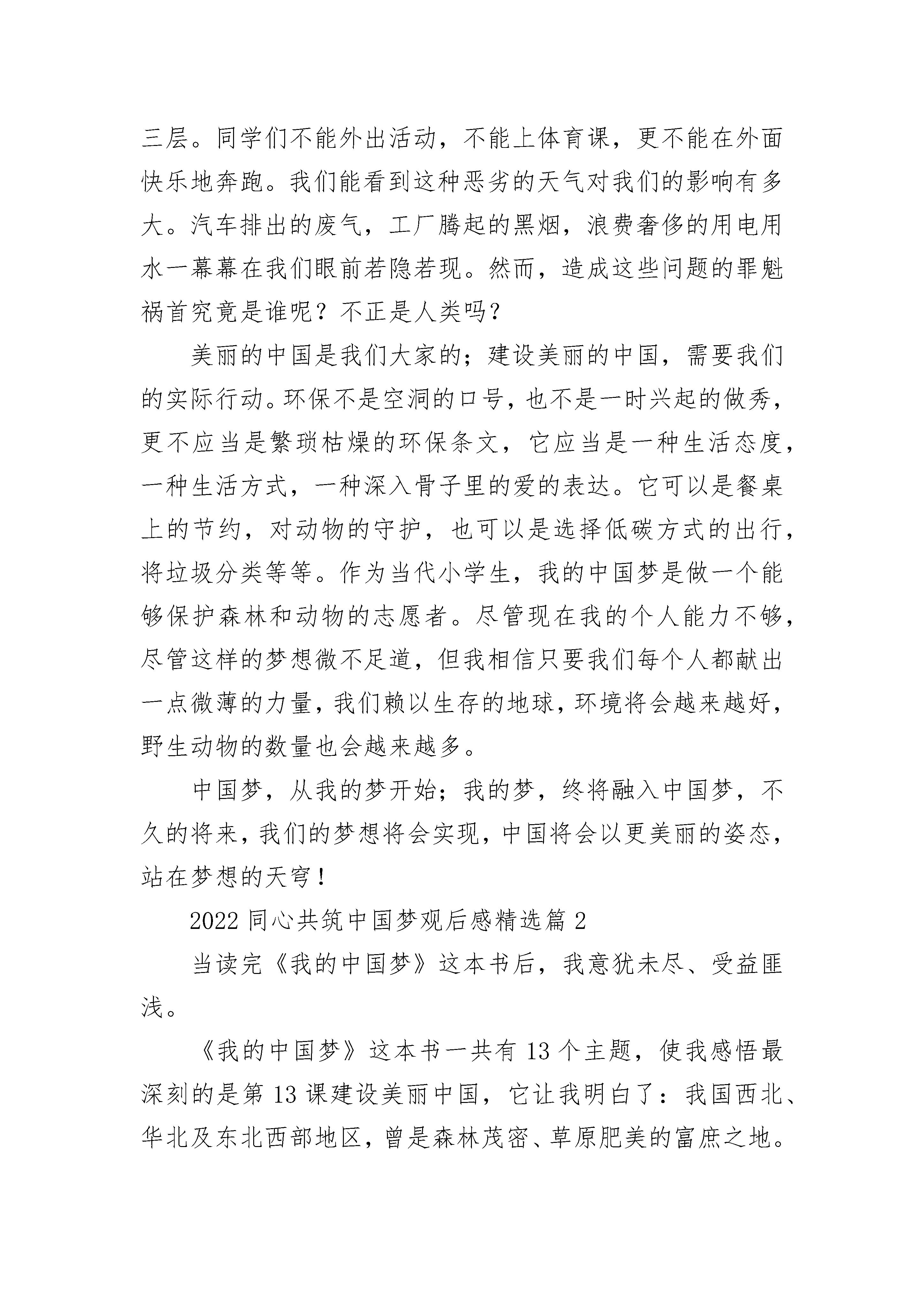 三层。同学们不能外出活动，不能上体育课，更不能在外面快乐地奔跑。我们能看到这种恶劣的天气对我们的影响有多大。汽车排出的废气，工厂腾起的黑烟，浪费奢侈的用电用水一幕幕在我们眼前若隐若现。然而，造成这些问题的罪魁祸首究竟是谁呢？不正是人类吗？

美丽的中国是我们大家的；建设美丽的中国，需要我们的实际行动。环保不是空洞的口号，也不是一时兴起的做秀，更不应当是繁琐枯燥的环保条文，它应当是一种生活态度，一种生活方式，一种深入骨子里的爱的表达。它可以是餐桌上的节约，对动物的守护，也可以是选择低碳方式的出行，将垃圾分类等等。作为当代小学生，我的中国梦是做一个能够保护森林和动物的志愿者。尽管现在我的个人能力不够，尽管这样的梦想微不足道，但我相信只要我们每个人都献出一点微薄的力量，我们赖以生存的地球，环境将会越来越好，野生动物的数量也会越来越多。

中国梦，从我的梦开始；我的梦，终将融入中国梦，不久的将来，我们的梦想将会实现，中国将会以更美丽的姿态，站在梦想的天穹！

2022 同心共筑中国梦观后感精选篇 2

当读完《我的中国梦》这本书后，我意犹未尽、受益匪浅。

《我的中国梦》这本书一共有 13 个主题，使我感悟最深刻的是第 13 课建设美丽中国，它让我明白了：我国西北、华北及东北西部地区，曾是森林茂密、草原肥美的富庶之地。